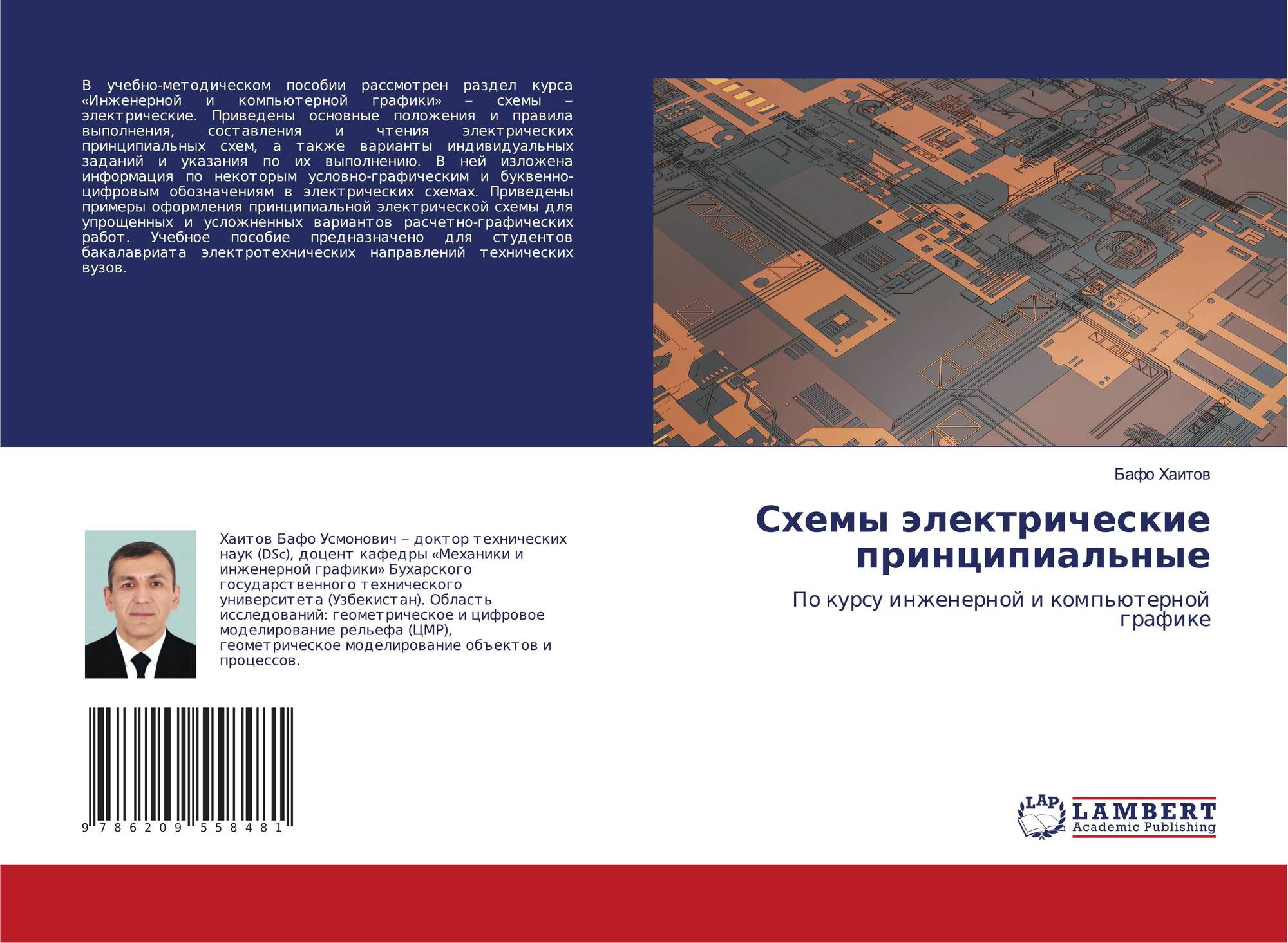 В учебно-методическом пособии рассмотрен раздел курса «Инженерной и компьютерной графики» – схемы – электрические. Приведены основные положения и правила выполнения, составления и чтения электрических принципиальных схем, а также варианты индивидуальных заданий и указания по их выполнению. В ней изложена информация по некоторым условно-графическим и буквенно-цифровым обозначениям в электрических схемах. Приведены примеры оформления принципиальной электрической схемы для упрощенных и усложненных вариантов расчетно-графических работ. Учебное пособие предназначено для студентов бакалавриата электротехнических направлений технических вузов.

Бафо Хаитов

Схемы электрические принципиальные

По курсу инженерной и компьютерной графике

Хаитов Бафо Усмонович – доктор технических наук (DSc), доцент кафедры «Механики и инженерной графики» Бухарского государственного технического университета (Узбекистан). Область исследований: геометрическое и цифровое моделирование рельефа (ЦМР), геометрическое моделирование объектов и процессов.

9 786209 558481

LAP
LAMBERT
Academic Publishing